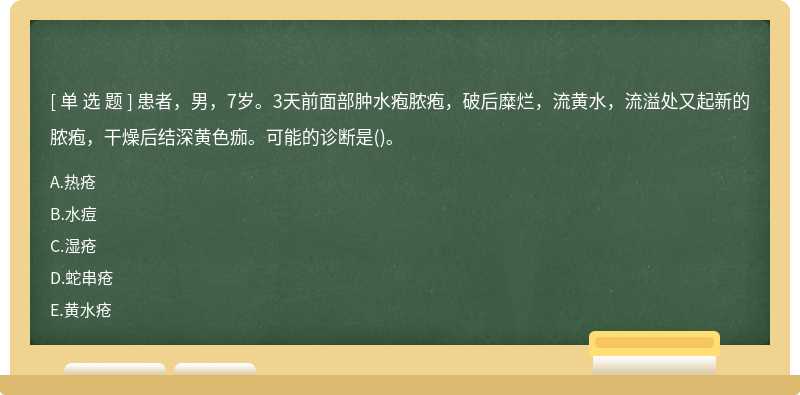 [ 单 选 题 ] 患者，男，7岁。3天前面部肿水疱脓疱，破后糜烂，流黄水，流溢处又起新的脓疱，干燥后结深黄色痂。可能的诊断是()。

A.热疮

B.水痘

C.湿疮

D.蛇串疮

E.黄水疮